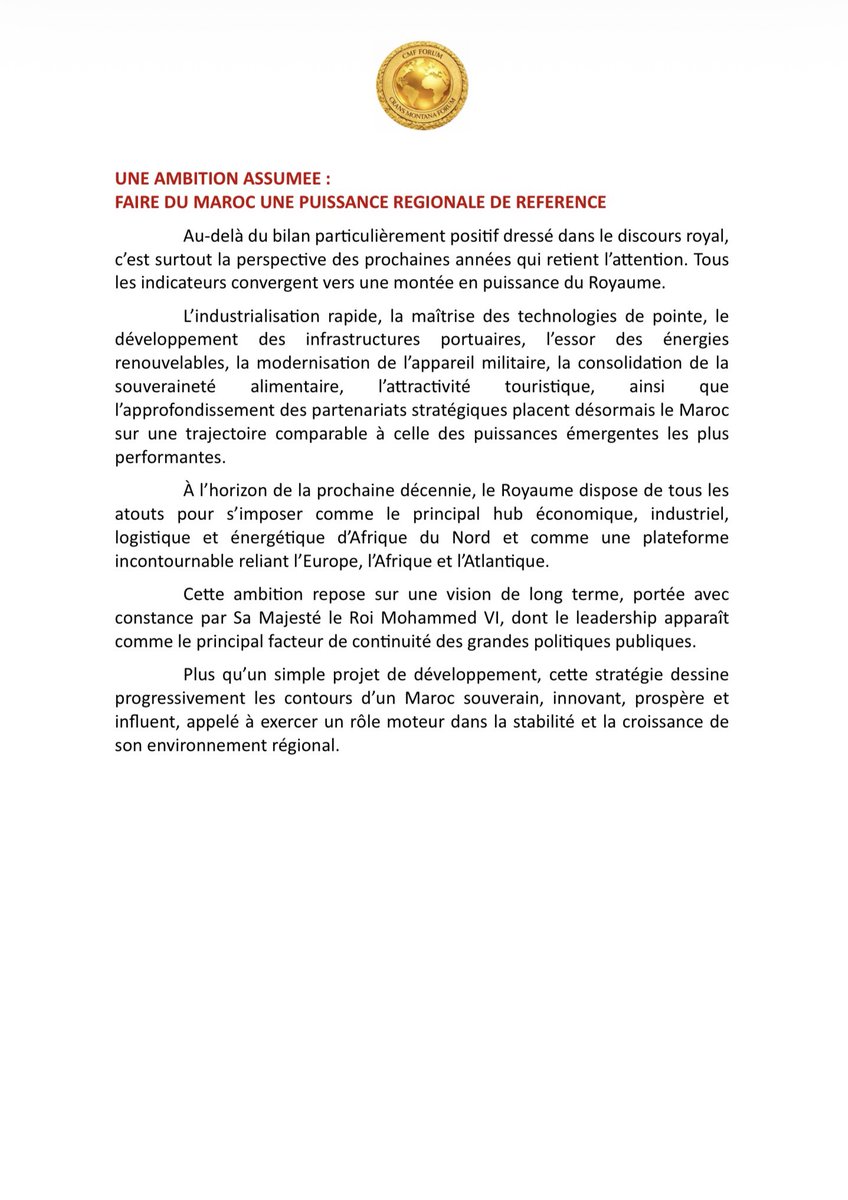 CMF FORUM
CRANS MONTANA FORUM

UNE AMBITION ASSUMEE :
FAIRE DU MAROC UNE PUISSANCE REGIONALE DE REFERENCE

Au-delà du bilan particulièrement positif dressé dans le discours royal, c'est surtout la perspective des prochaines années qui retient l'attention. Tous les indicateurs convergent vers une montée en puissance du Royaume.

L'industrialisation rapide, la maîtrise des technologies de pointe, le développement des infrastructures portuaires, l'essor des énergies renouvelables, la modernisation de l'appareil militaire, la consolidation de la souveraineté alimentaire, l'attractivité touristique, ainsi que l'approfondissement des partenariats stratégiques placent désormais le Maroc sur une trajectoire comparable à celle des puissances émergentes les plus performantes.

À l'horizon de la prochaine décennie, le Royaume dispose de tous les atouts pour s'imposer comme le principal hub économique, industriel, logistique et énergétique d'Afrique du Nord et comme une plateforme incontournable reliant l'Europe, l'Afrique et l'Atlantique.

Cette ambition repose sur une vision de long terme, portée avec constance par Sa Majesté le Roi Mohammed VI, dont le leadership apparaît comme le principal facteur de continuité des grandes politiques publiques.

Plus qu'un simple projet de développement, cette stratégie dessine progressivement les contours d'un Maroc souverain, innovant, prospère et influent, appelé à exercer un rôle moteur dans la stabilité et la croissance de son environnement régional.